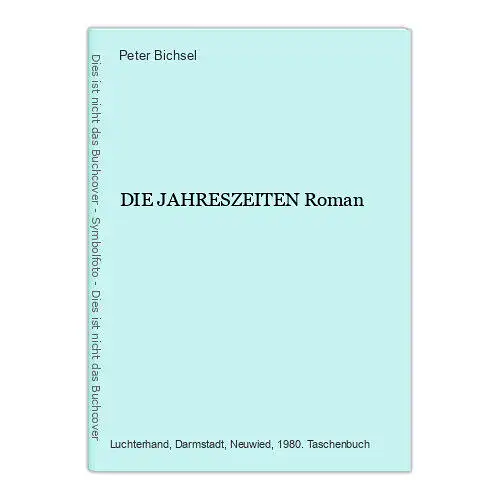 Dies ist nicht das Buchcover - Symbolfoto - Dies ist nicht das Buchcover

Peter Bichsel

DIE JAHRESZEITEN Roman

Luchterhand, Darmstadt, Neuwied, 1980. Taschenbuch